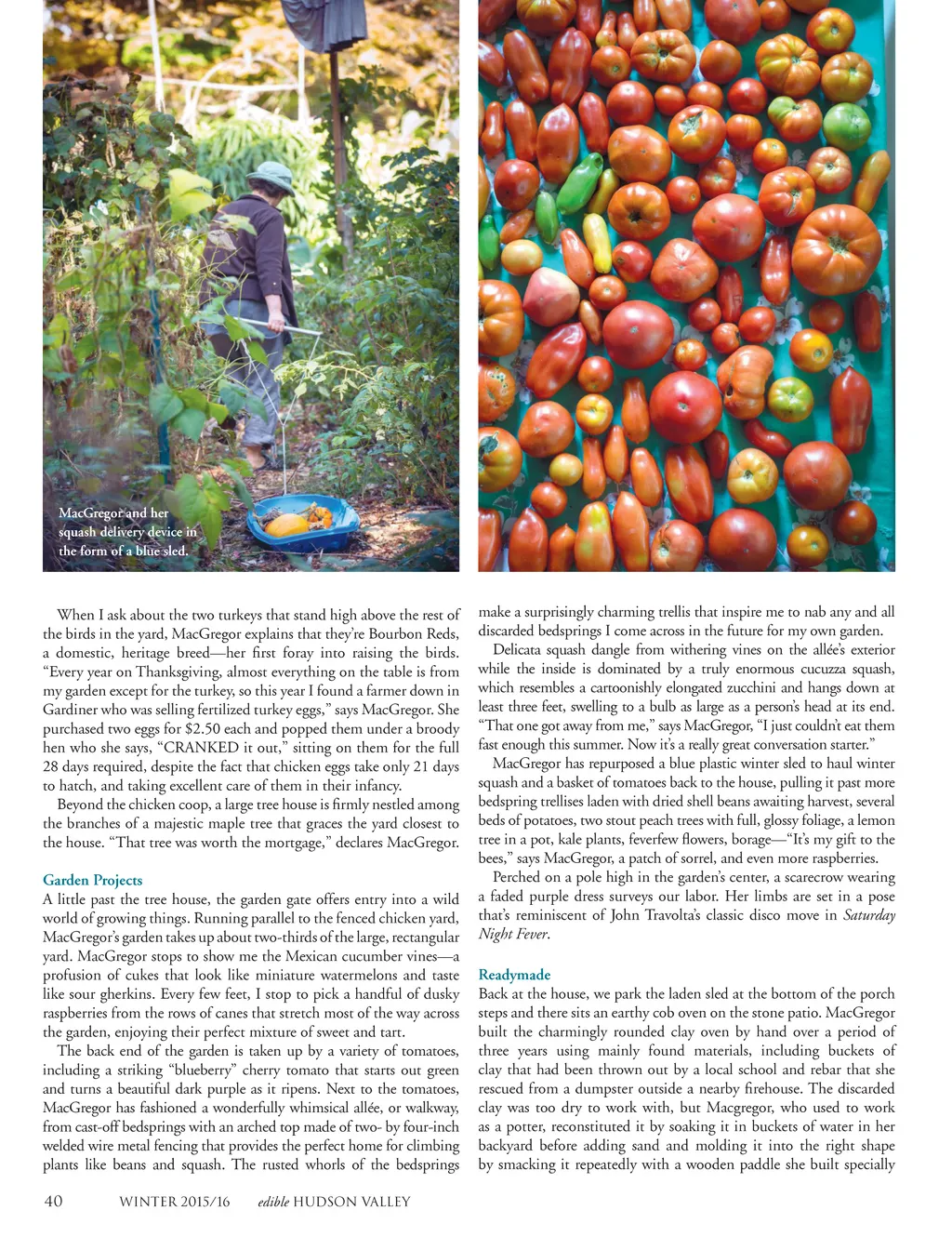 MacGregor and her squash delivery device in the form of a blue sled.

When I ask about the two turkeys that stand high above the rest of the birds in the yard, MacGregor explains that they're Bourbon Reds, a domestic, heritage breed—her first foray into raising the birds. "Every year on Thanksgiving, almost everything on the table is from my garden except for the turkey, so this year I found a farmer down in Gardiner who was selling fertilized turkey eggs," says MacGregor. She purchased two eggs for $2.50 each and popped them under a broody hen who she says, "CRANKED it out," sitting on them for the full 28 days required, despite the fact that chicken eggs take only 21 days to hatch, and taking excellent care of them in their infancy.

Beyond the chicken coop, a large tree house is firmly nestled among the branches of a majestic maple tree that graces the yard closest to the house. "That tree was worth the mortgage," declares MacGregor.

Garden Projects

A little past the tree house, the garden gate offers entry into a wild world of growing things. Running parallel to the fenced chicken yard, MacGregor's garden takes up about two-thirds of the large, rectangular yard. MacGregor stops to show me the Mexican cucumber vines—a profusion of cukes that look like miniature watermelons and taste like sour gherkins. Every few feet, I stop to pick a handful of dusky raspberries from the rows of canes that stretch most of the way across the garden, enjoying their perfect mixture of sweet and tart.

The back end of the garden is taken up by a variety of tomatoes, including a striking "blueberry" cherry tomato that starts out green and turns a beautiful dark purple as it ripens. Next to the tomatoes, MacGregor has fashioned a wonderfully whimsical allée, or walkway, from cast-off bedsprings with an arched top made of two- by four-inch welded wire metal fencing that provides the perfect home for climbing plants like beans and squash. The rusted whorls of the bedsprings make a surprisingly charming trellis that inspire me to nab any and all discarded bedsprings I come across in the future for my own garden.

Delicata squash dangle from withering vines on the allée's exterior while the inside is dominated by a truly enormous cucuzza squash, which resembles a cartoonishly elongated zucchini and hangs down at least three feet, swelling to a bulb as large as a person's head at its end. "That one got away from me," says MacGregor, "I just couldn't eat them fast enough this summer. Now it's a really great conversation starter."

MacGregor has repurposed a blue plastic winter sled to haul winter squash and a basket of tomatoes back to the house, pulling it past more bedspring trellises laden with dried shell beans awaiting harvest, several beds of potatoes, two stout peach trees with full, glossy foliage, a lemon tree in a pot, kale plants, feverfew flowers, borage—"It's my gift to the bees," says MacGregor, a patch of sorrel, and even more raspberries.

Perched on a pole high in the garden's center, a scarecrow wearing a faded purple dress surveys our labor. Her limbs are set in a pose that's reminiscent of John Travolta's classic disco move in Saturday Night Fever.

Readymade

Back at the house, we park the laden sled at the bottom of the porch steps and there sits an earthy cob oven on the stone patio. MacGregor built the charmingly rounded clay oven by hand over a period of three years using mainly found materials, including buckets of clay that had been thrown out by a local school and rebar that she rescued from a dumpster outside a nearby firehouse. The discarded clay was too dry to work with, but Macgregor, who used to work as a potter, reconstituted it by soaking it in buckets of water in her backyard before adding sand and molding it into the right shape by smacking it repeatedly with a wooden paddle she built specially

40 WINTER 2015/16 edible HUDSON VALLEY